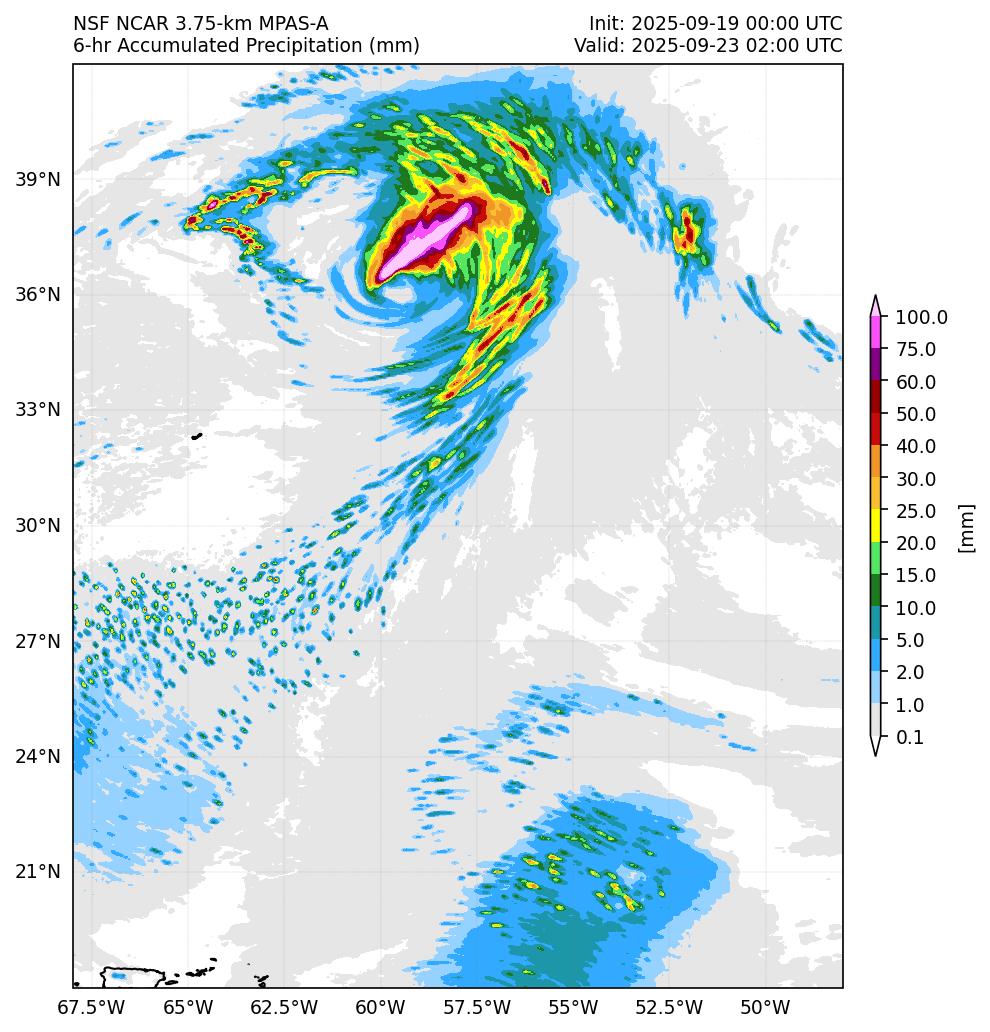 NSF NCAR 3.75-km MPAS-A
6-hr Accumulated Precipitation (mm)

Init: 2025-09-19 00:00 UTC
Valid: 2025-09-23 02:00 UTC

39°N
36°N
33°N
30°N
27°N
24°N
21°N

67.5°W 65°W 62.5°W 60°W 57.5°W 55°W 52.5°W 50°W

100.0
75.0
60.0
50.0
40.0
30.0
25.0
20.0
15.0
10.0
5.0
2.0
1.0
0.1

[mm]